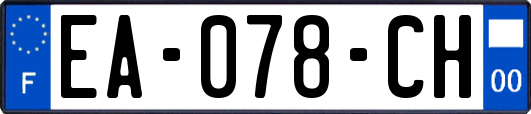 F

EA-078-CH

00